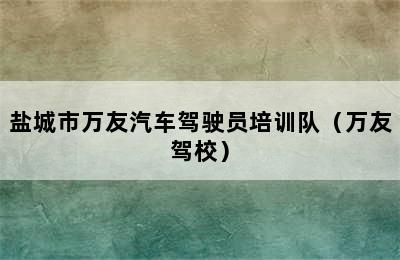 盐城市万友汽车驾驶员培训队（万友驾校）